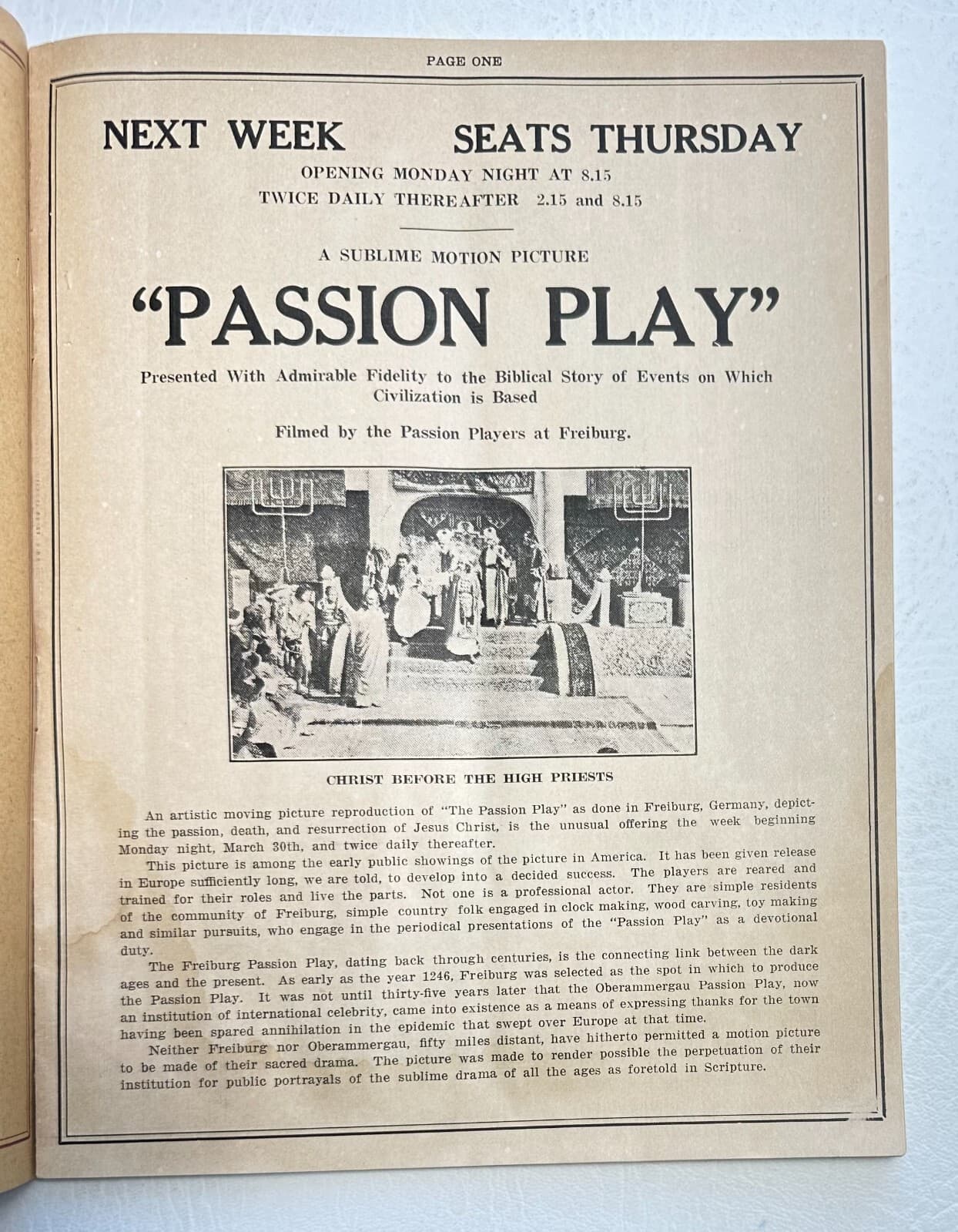 PAGE ONE

NEXT WEEK SEATS THURSDAY

OPENING MONDAY NIGHT AT 8.15
TWICE DAILY THEREAFTER 2.15 and 8.15

A SUBLIME MOTION PICTURE

"PASSION PLAY"

Presented With Admirable Fidelity to the Biblical Story of Events on Which Civilization is Based

Filmed by the Passion Players at Freiburg.

CHRIST BEFORE THE HIGH PRIESTS

An artistic moving picture reproduction of "The Passion Play" as done in Freiburg, Germany, depicting the passion, death, and resurrection of Jesus Christ, is the unusual offering the week beginning Monday night, March 30th, and twice daily thereafter.

This picture is among the early public showings of the picture in America. It has been given release in Europe sufficiently long, we are told, to develop into a decided success. The players are reared and trained for their roles and live the parts. Not one is a professional actor. They are simple residents of the community of Freiburg, simple country folk engaged in clock making, wood carving, toy making and similar pursuits, who engage in the periodical presentations of the "Passion Play" as a devotional duty.

The Freiburg Passion Play, dating back through centuries, is the connecting link between the dark ages and the present. As early as the year 1246, Freiburg was selected as the spot in which to produce the Passion Play. It was not until thirty-five years later that the Oberammergau Passion Play, now an institution of international celebrity, came into existence as a means of expressing thanks for the town having been spared annihilation in the epidemic that swept over Europe at that time.

Neither Freiburg nor Oberammergau, fifty miles distant, have hitherto permitted a motion picture to be made of their sacred drama. The picture was made to render possible the perpetuation of their institution for public portrayals of the sublime drama of all the ages as foretold in Scripture.